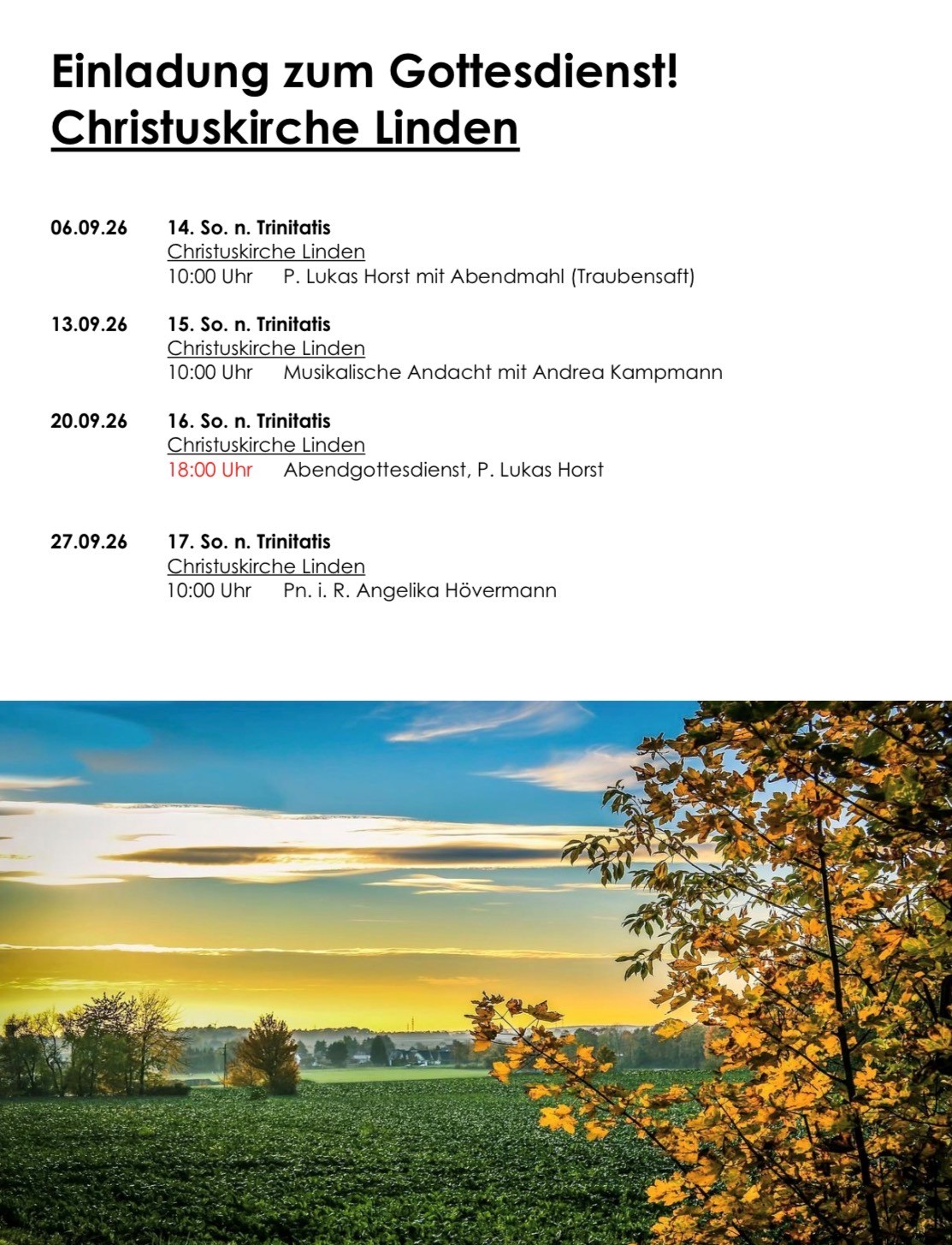 Einladung zum Gottesdienst!
Christuskirche Linden

06.09.26 14. So. n. Trinitatis
Christuskirche Linden
10:00 Uhr P. Lukas Horst mit Abendmahl (Traubensaft)

13.09.26 15. So. n. Trinitatis
Christuskirche Linden
10:00 Uhr Musikalische Andacht mit Andrea Kampmann

20.09.26 16. So. n. Trinitatis
Christuskirche Linden
18:00 Uhr Abendgottesdienst, P. Lukas Horst

27.09.26 17. So. n. Trinitatis
Christuskirche Linden
10:00 Uhr Pn. i. R. Angelika Hövermann